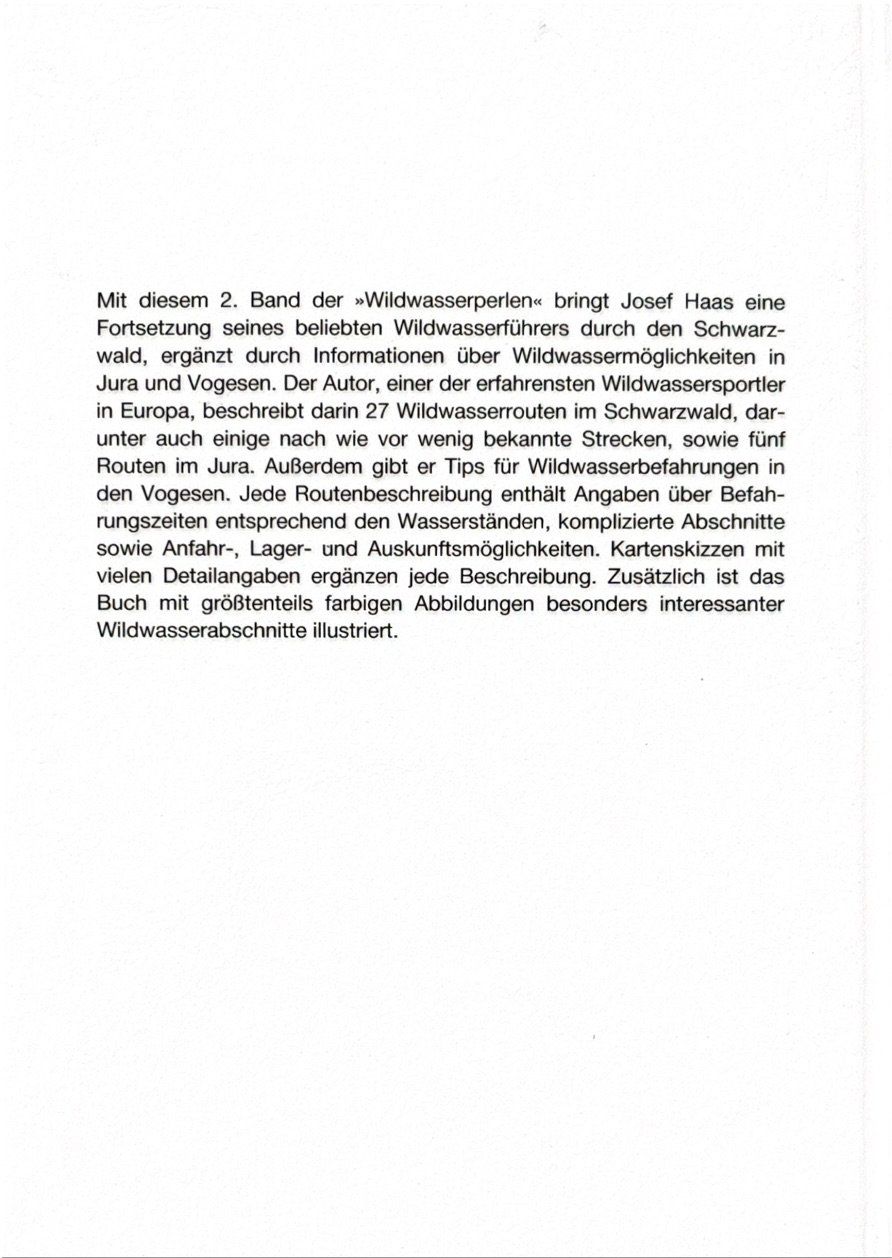 Mit diesem 2. Band der »Wildwasserperlen« bringt Josef Haas eine Fortsetzung seines beliebten Wildwasserführers durch den Schwarzwald, ergänzt durch Informationen über Wildwassermöglichkeiten in Jura und Vogesen. Der Autor, einer der erfahrensten Wildwassersportler in Europa, beschreibt darin 27 Wildwasserrouten im Schwarzwald, darunter auch einige nach wie vor wenig bekannte Strecken, sowie fünf Routen im Jura. Außerdem gibt er Tips für Wildwasserbefahrungen in den Vogesen. Jede Routenbeschreibung enthält Angaben über Befahrungszeiten entsprechend den Wasserständen, komplizierte Abschnitte sowie Anfahr-, Lager- und Auskunftsmöglichkeiten. Kartenskizzen mit vielen Detailangaben ergänzen jede Beschreibung. Zusätzlich ist das Buch mit größtenteils farbigen Abbildungen besonders interessanter Wildwasserabschnitte illustriert.